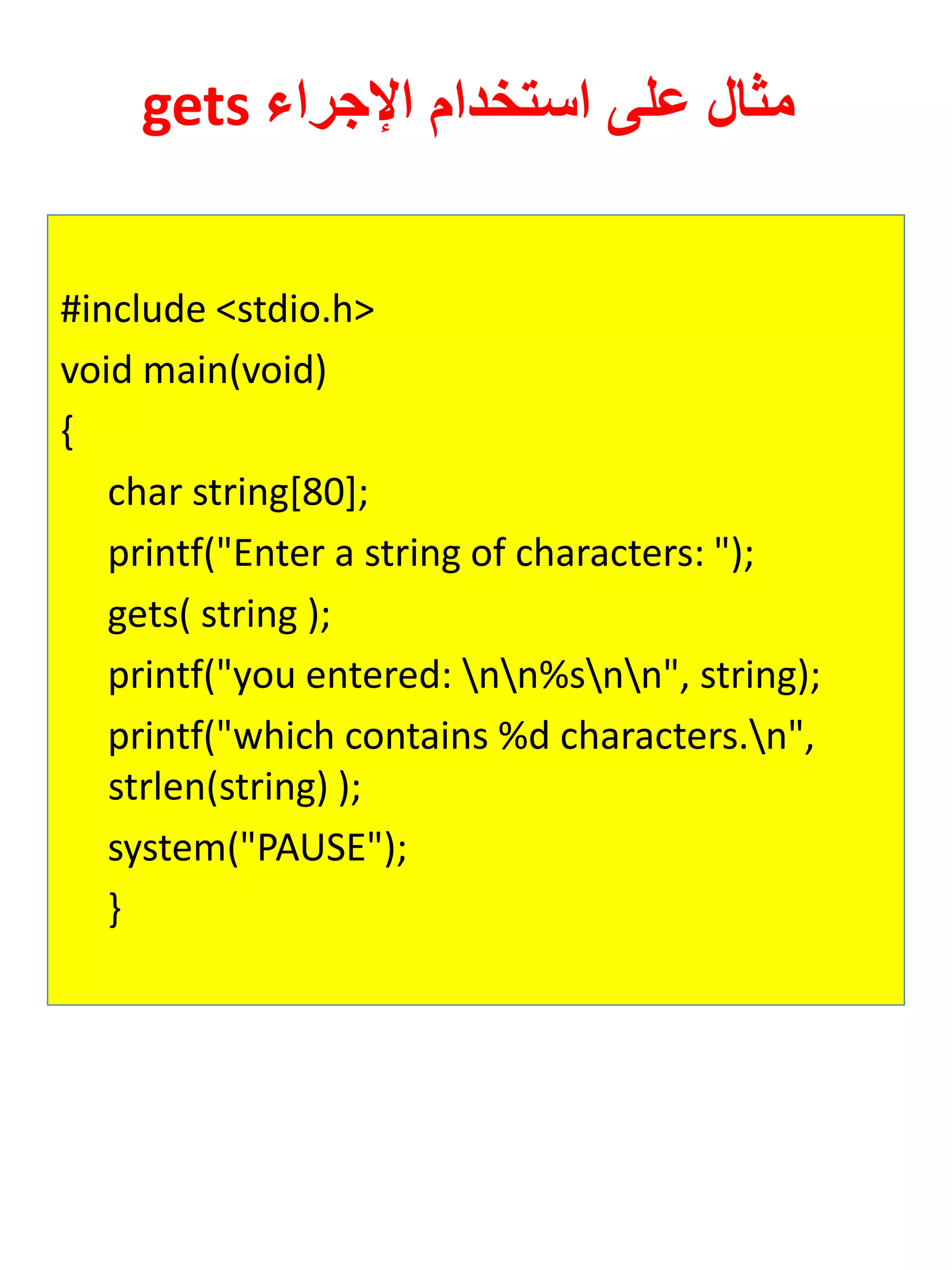 مثال على استخدام الإجراء gets

#include <stdio.h>
void main(void)
{
char string[80];
printf("Enter a string of characters: ");
gets( string );
printf("you entered: \n\n%s\n\n", string);
printf("which contains %d characters.\n", strlen(string) );
system("PAUSE");
}